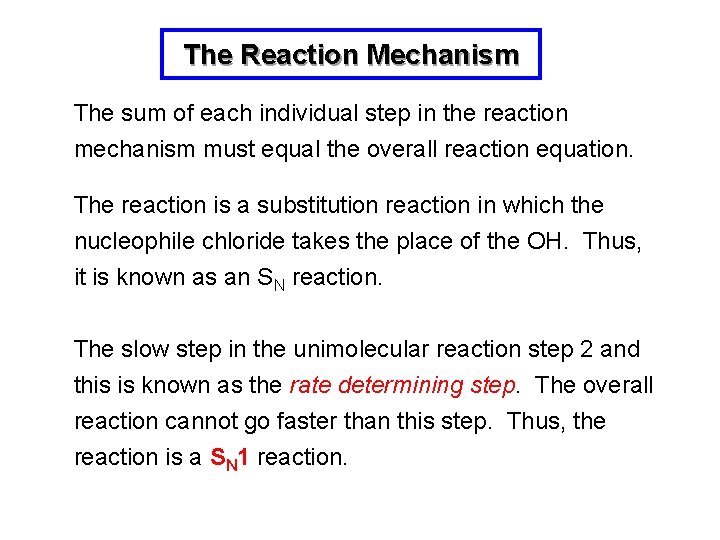 The Reaction Mechanism

The sum of each individual step in the reaction mechanism must equal the overall reaction equation.

The reaction is a substitution reaction in which the nucleophile chloride takes the place of the OH. Thus, it is known as an $S_N$ reaction.

The slow step in the unimolecular reaction step 2 and this is known as the rate determining step. The overall reaction cannot go faster than this step. Thus, the reaction is a $S_N1$ reaction.